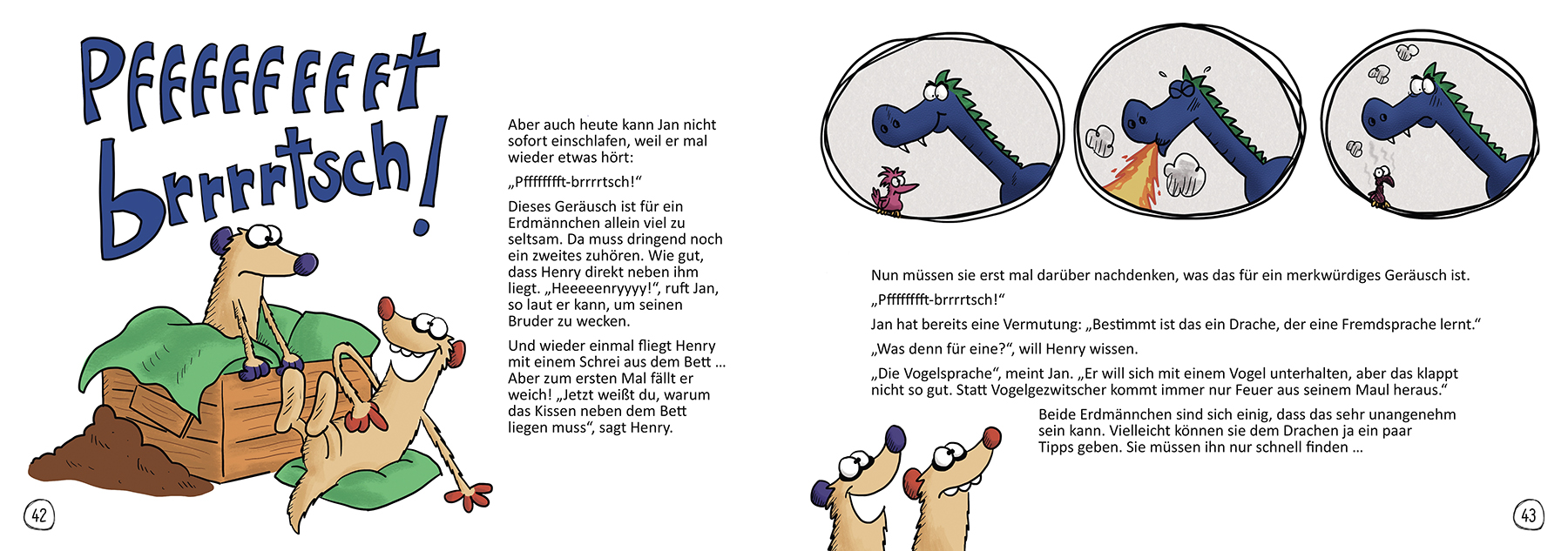 Pfffffffft brrrrtsch!

Aber auch heute kann Jan nicht sofort einschlafen, weil er mal wieder etwas hört:

„Pfffffffft-brrrrtsch!“

Dieses Geräusch ist für ein Erdmännchen allein viel zu seltsam. Da muss dringend noch ein zweites zuhören. Wie gut, dass Henry direkt neben ihm liegt. „Heeeeenryyyy!“, ruft Jan, so laut er kann, um seinen Bruder zu wecken.

Und wieder einmal fliegt Henry mit einem Schrei aus dem Bett … Aber zum ersten Mal fällt er weich! „Jetzt weißt du, warum das Kissen neben dem Bett liegen muss“, sagt Henry.

42

Nun müssen sie erst mal darüber nachdenken, was das für ein merkwürdiges Geräusch ist.

„Pfffffffft-brrrrtsch!“

Jan hat bereits eine Vermutung: „Bestimmt ist das ein Drache, der eine Fremdsprache lernt.“

„Was denn für eine?“, will Henry wissen.

„Die Vogelsprache“, meint Jan. „Er will sich mit einem Vogel unterhalten, aber das klappt nicht so gut. Statt Vogelgezwitscher kommt immer nur Feuer aus seinem Maul heraus.“

Beide Erdmännchen sind sich einig, dass das sehr unangenehm sein kann. Vielleicht können sie dem Drachen ja ein paar Tipps geben. Sie müssen ihn nur schnell finden …

43